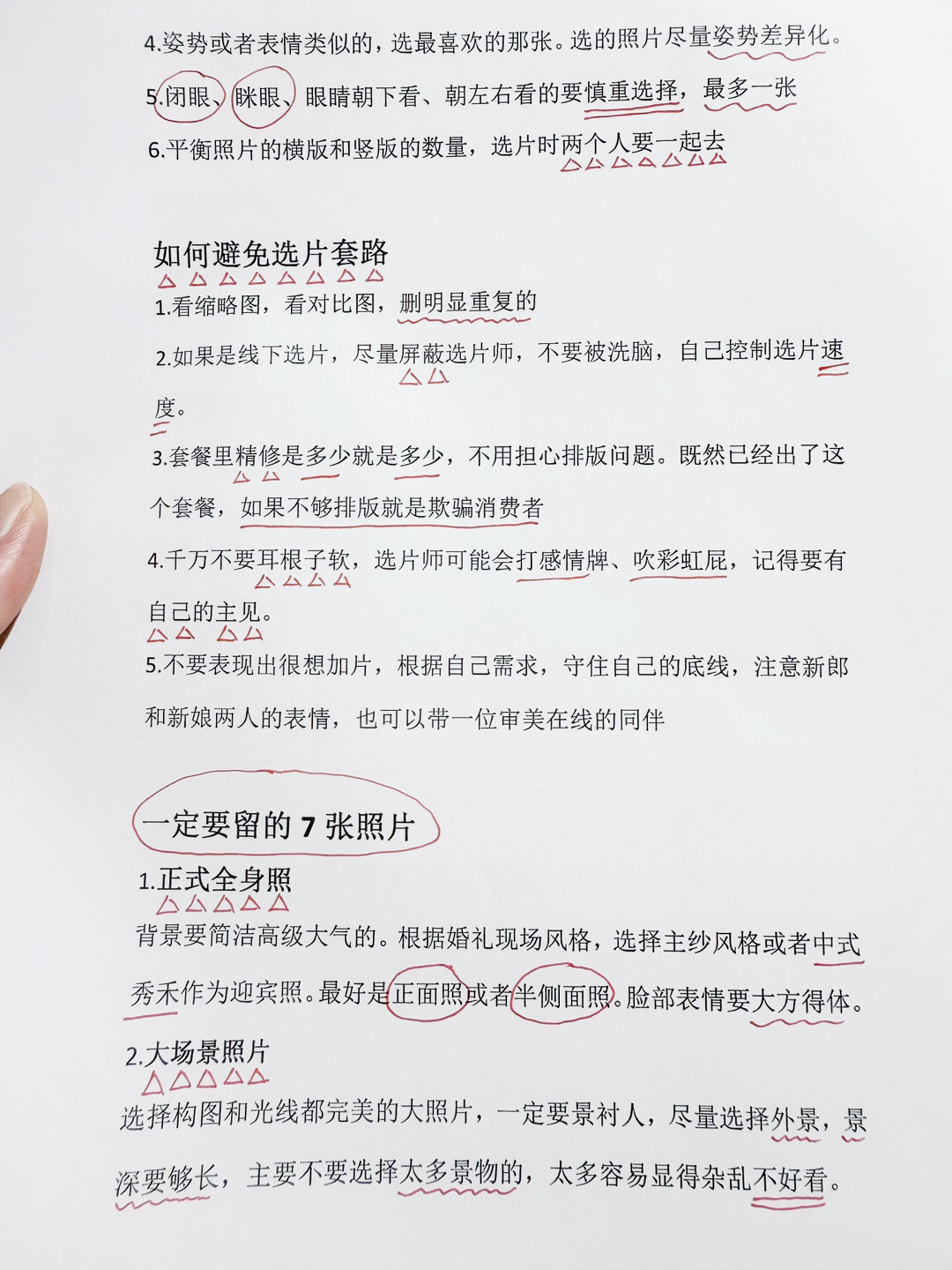 4.姿势或者表情类似的，选最喜欢的那张。选的照片尽量姿势差异化。

5.闭眼、眯眼、眼睛朝下看、朝左右看的要慎重选择，最多一张

6.平衡照片的横版和竖版的数量，选片时两个人要一起去

如何避免选片套路

1.看缩略图，看对比图，删明显重复的

2.如果是线下选片，尽量屏蔽选片师，不要被洗脑，自己控制选片速度。

3.套餐里精修是多少就是多少，不用担心排版问题。既然已经出了这个套餐，如果不够排版就是欺骗消费者

4.千万不要耳根子软，选片师可能会打感情牌、吹彩虹屁，记得要有自己的主见。

5.不要表现出很想加片，根据自己需求，守住自己的底线，注意新郎和新娘两人的表情，也可以带一位审美在线的同伴

一定要留的 7 张照片

1.正式全身照

背景要简洁高级大气的。根据婚礼现场风格，选择主纱风格或者中式秀禾作为迎宾照。最好是正面照或者半侧面照。脸部表情要大方得体。

2.大场景照片

选择构图和光线都完美的大照片，一定要景衬人，尽量选择外景，景深要够长，主要不要选择太多景物的，太多容易显得杂乱不好看。